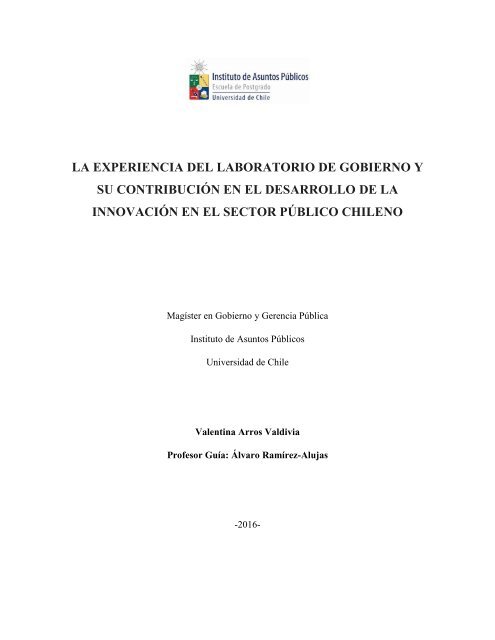 Instituto de Asuntos Públicos
Escuela de Postgrado
Universidad de Chile

LA EXPERIENCIA DEL LABORATORIO DE GOBIERNO Y SU CONTRIBUCIÓN EN EL DESARROLLO DE LA INNOVACIÓN EN EL SECTOR PÚBLICO CHILENO

Magíster en Gobierno y Gerencia Pública

Instituto de Asuntos Públicos

Universidad de Chile

Valentina Arros Valdivia

Profesor Guía: Álvaro Ramírez-Alujas

-2016-